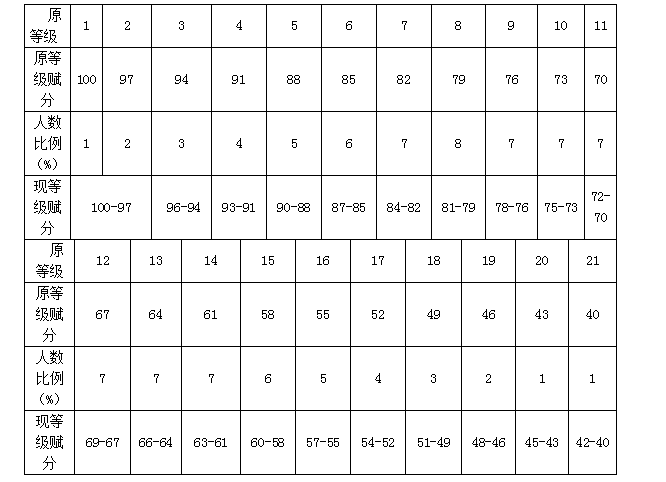 | 原等级 | 1 | 2 | 3 | 4 | 5 | 6 | 7 | 8 | 9 | 10 | 11 |
|---|---|---|---|---|---|---|---|---|---|---|---|
| 原等级赋分 | 100 | 97 | 94 | 91 | 88 | 85 | 82 | 79 | 76 | 73 | 70 |
| 人数比例（%） | 1 | 2 | 3 | 4 | 5 | 6 | 7 | 8 | 7 | 7 | 7 |
| 现等级赋分 | 100-97 |  | 96-94 | 93-91 | 90-88 | 87-85 | 84-82 | 81-79 | 78-76 | 75-73 | 72-70 |

| 原等级 | 12 | 13 | 14 | 15 | 16 | 17 | 18 | 19 | 20 | 21 |
|---|---|---|---|---|---|---|---|---|---|---|
| 原等级赋分 | 67 | 64 | 61 | 58 | 55 | 52 | 49 | 46 | 43 | 40 |
| 人数比例（%） | 7 | 7 | 7 | 6 | 5 | 4 | 3 | 2 | 1 | 1 |
| 现等级赋分 | 69-67 | 66-64 | 63-61 | 60-58 | 57-55 | 54-52 | 51-49 | 48-46 | 45-43 | 42-40 |